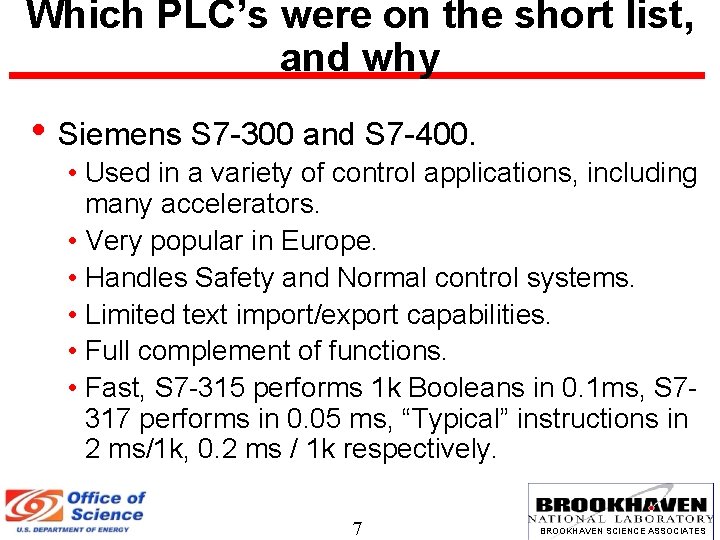 Which PLC's were on the short list, and why

• Siemens S7-300 and S7-400.
  • Used in a variety of control applications, including many accelerators.
  • Very popular in Europe.
  • Handles Safety and Normal control systems.
  • Limited text import/export capabilities.
  • Full complement of functions.
  • Fast, S7-315 performs 1k Booleans in 0.1ms, S7-317 performs in 0.05 ms, "Typical" instructions in 2 ms/1k, 0.2 ms / 1k respectively.

Office of Science
U.S. DEPARTMENT OF ENERGY

7

BROOKHAVEN
NATIONAL LABORATORY
BROOKHAVEN SCIENCE ASSOCIATES